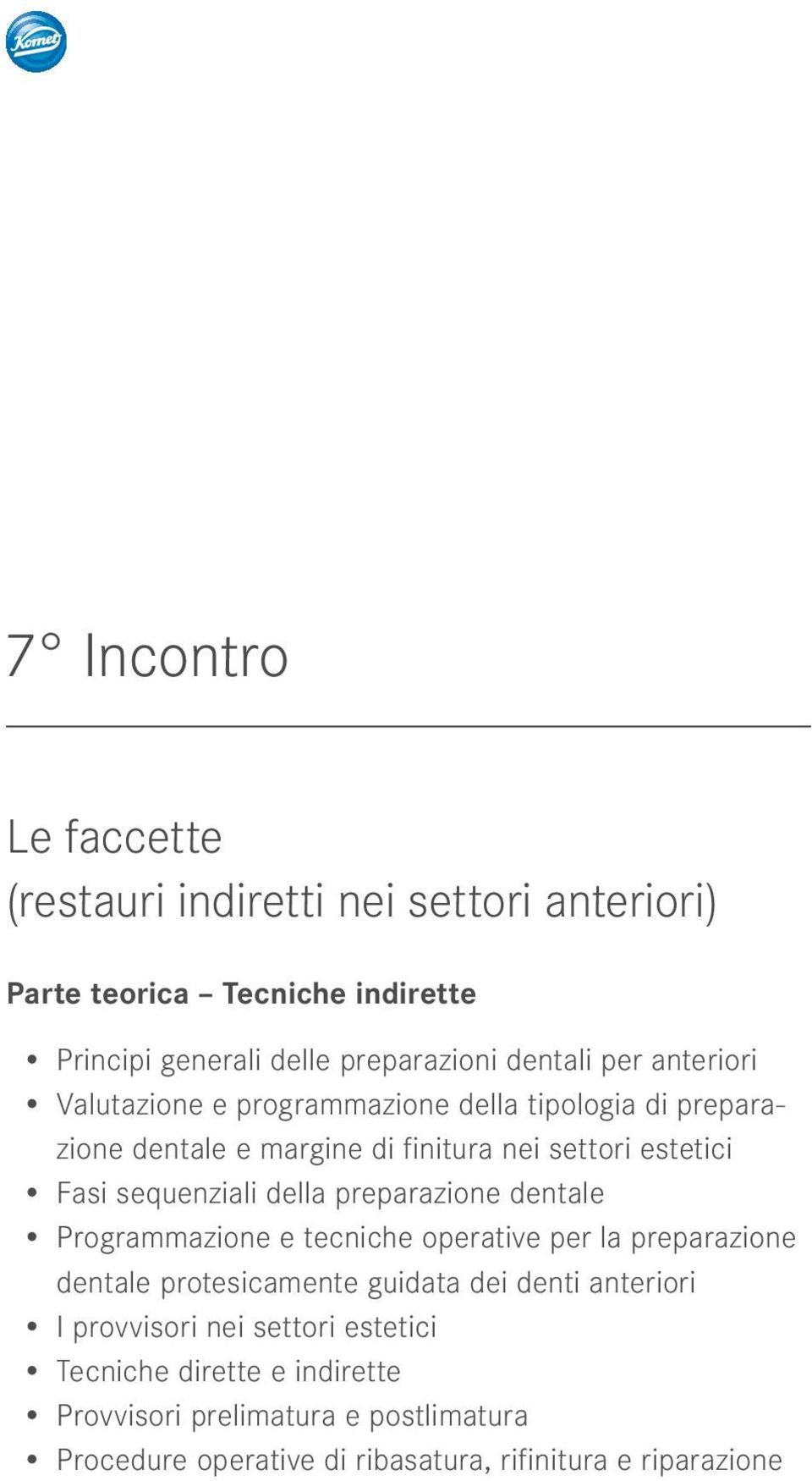 Komet

7° Incontro

Le faccette
(restauri indiretti nei settori anteriori)

Parte teorica – Tecniche indirette

• Principi generali delle preparazioni dentali per anteriori
• Valutazione e programmazione della tipologia di preparazione dentale e margine di finitura nei settori estetici
• Fasi sequenziali della preparazione dentale
• Programmazione e tecniche operative per la preparazione dentale protesicamente guidata dei denti anteriori
• I provvisori nei settori estetici
• Tecniche dirette e indirette
• Provvisori prelimatura e postlimatura
• Procedure operative di ribasatura, rifinitura e riparazione